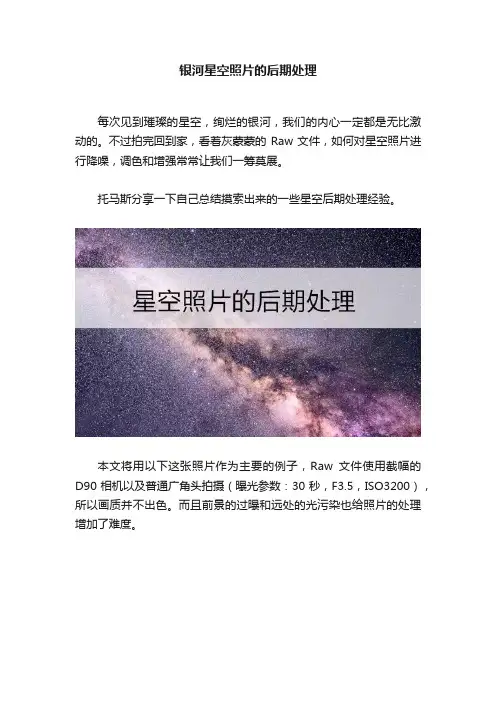 银河星空照片的后期处理

每次见到璀璨的星空，绚烂的银河，我们的内心一定都是无比激动的。不过拍完回到家，看着灰蒙蒙的Raw文件，如何对星空照片进行降噪，调色和增强常常让我们一筹莫展。

托马斯分享一下自己总结摸索出来的一些星空后期处理经验。

星空照片的后期处理

本文将用以下这张照片作为主要的例子，Raw文件使用截幅的D90相机以及普通广角头拍摄（曝光参数：30秒，F3.5，ISO3200），所以画质并不出色。而且前景的过曝和远处的光污染也给照片的处理增加了难度。